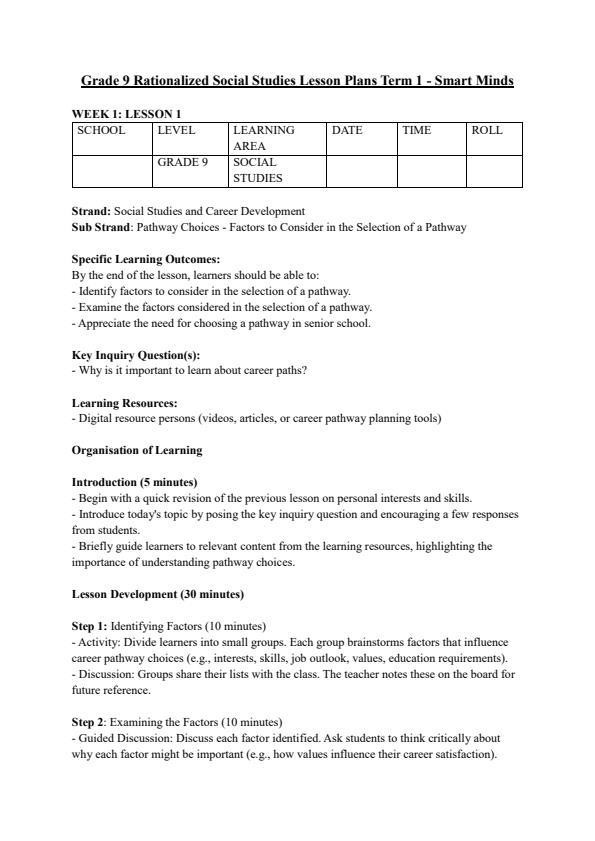 Grade 9 Rationalized Social Studies Lesson Plans Term 1 - Smart Minds

WEEK 1: LESSON 1

| SCHOOL | LEVEL | LEARNING AREA | DATE | TIME | ROLL |
|---|---|---|---|---|---|
| | GRADE 9 | SOCIAL STUDIES | | | |

Strand: Social Studies and Career Development
Sub Strand: Pathway Choices - Factors to Consider in the Selection of a Pathway

Specific Learning Outcomes:
By the end of the lesson, learners should be able to:
- Identify factors to consider in the selection of a pathway.
- Examine the factors considered in the selection of a pathway.
- Appreciate the need for choosing a pathway in senior school.

Key Inquiry Question(s):
- Why is it important to learn about career paths?

Learning Resources:
- Digital resource persons (videos, articles, or career pathway planning tools)

Organisation of Learning

Introduction (5 minutes)
- Begin with a quick revision of the previous lesson on personal interests and skills.
- Introduce today's topic by posing the key inquiry question and encouraging a few responses from students.
- Briefly guide learners to relevant content from the learning resources, highlighting the importance of understanding pathway choices.

Lesson Development (30 minutes)

Step 1: Identifying Factors (10 minutes)
- Activity: Divide learners into small groups. Each group brainstorms factors that influence career pathway choices (e.g., interests, skills, job outlook, values, education requirements).
- Discussion: Groups share their lists with the class. The teacher notes these on the board for future reference.

Step 2: Examining the Factors (10 minutes)
- Guided Discussion: Discuss each factor identified. Ask students to think critically about why each factor might be important (e.g., how values influence their career satisfaction).